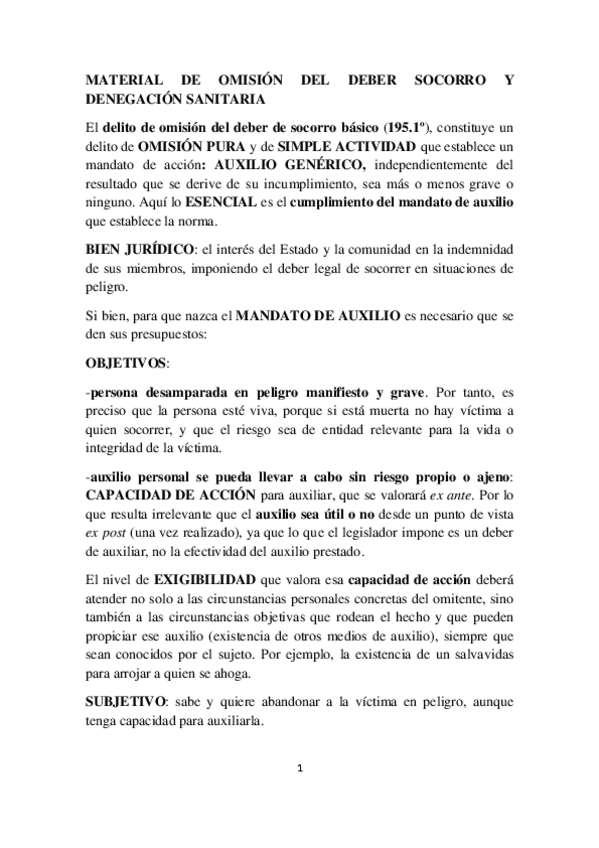 MATERIAL DE OMISIÓN DEL DEBER SOCORRO Y DENEGACIÓN SANITARIA

El delito de omisión del deber de socorro básico (195.1º), constituye un delito de OMISIÓN PURA y de SIMPLE ACTIVIDAD que establece un mandato de acción: AUXILIO GENÉRICO, independientemente del resultado que se derive de su incumplimiento, sea más o menos grave o ninguno. Aquí lo ESENCIAL es el cumplimiento del mandato de auxilio que establece la norma.

BIEN JURÍDICO: el interés del Estado y la comunidad en la indemnidad de sus miembros, imponiendo el deber legal de socorrer en situaciones de peligro.

Si bien, para que nazca el MANDATO DE AUXILIO es necesario que se den sus presupuestos:

OBJETIVOS:

-persona desamparada en peligro manifiesto y grave. Por tanto, es preciso que la persona esté viva, porque si está muerta no hay víctima a quien socorrer, y que el riesgo sea de entidad relevante para la vida o integridad de la víctima.

-auxilio personal se pueda llevar a cabo sin riesgo propio o ajeno: CAPACIDAD DE ACCIÓN para auxiliar, que se valorará ex ante. Por lo que resulta irrelevante que el auxilio sea útil o no desde un punto de vista ex post (una vez realizado), ya que lo que el legislador impone es un deber de auxiliar, no la efectividad del auxilio prestado.

El nivel de EXIGIBILIDAD que valora esa capacidad de acción deberá atender no solo a las circunstancias personales concretas del omitente, sino también a las circunstancias objetivas que rodean el hecho y que pueden propiciar ese auxilio (existencia de otros medios de auxilio), siempre que sean conocidos por el sujeto. Por ejemplo, la existencia de un salvavidas para arrojar a quien se ahoga.

SUBJETIVO: sabe y quiere abandonar a la víctima en peligro, aunque tenga capacidad para auxiliarla.

1